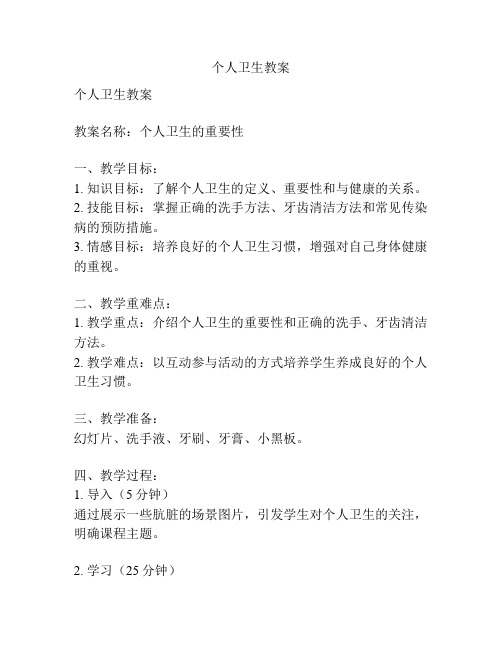 个人卫生教案

个人卫生教案

教案名称：个人卫生的重要性

一、教学目标：
1. 知识目标：了解个人卫生的定义、重要性和与健康的关系。
2. 技能目标：掌握正确的洗手方法、牙齿清洁方法和常见传染病的预防措施。
3. 情感目标：培养良好的个人卫生习惯，增强对自己身体健康的重视。

二、教学重难点：
1. 教学重点：介绍个人卫生的重要性和正确的洗手、牙齿清洁方法。
2. 教学难点：以互动参与活动的方式培养学生养成良好的个人卫生习惯。

三、教学准备：
幻灯片、洗手液、牙刷、牙膏、小黑板。

四、教学过程：
1. 导入（5 分钟）
通过展示一些肮脏的场景图片，引发学生对个人卫生的关注，明确课程主题。

2. 学习（25 分钟）